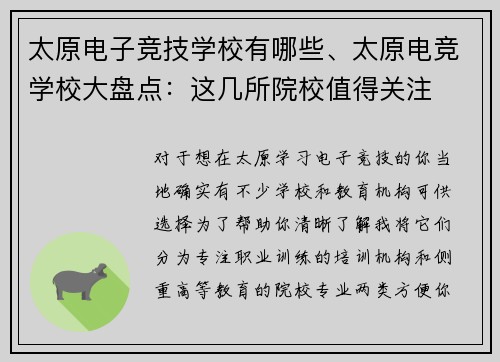 太原电子竞技学校有哪些、太原电竞学校大盘点：这几所院校值得关注

对于想在太原学习电子竞技的你当地确实有不少学校和教育机构可供选择为了帮助你清晰了解我将它们分为专注职业训练的培训机构和侧重高等教育的院校专业两类方便你